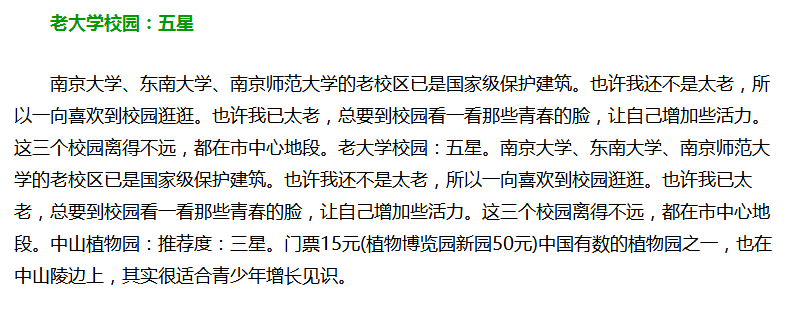 老大学校园：五星

南京大学、东南大学、南京师范大学的老校区已是国家级保护建筑。也许我还不是太老，所以一向喜欢到校园逛逛。也许我已太老，总要到校园看一看那些青春的脸，让自己增加些活力。这三个校园离得不远，都在市中心地段。老大学校园：五星。南京大学、东南大学、南京师范大学的老校区已是国家级保护建筑。也许我还不是太老，所以一向喜欢到校园逛逛。也许我已太老，总要到校园看一看那些青春的脸，让自己增加些活力。这三个校园离得不远，都在市中心地段。中山植物园：推荐度：三星。门票15元(植物博览园新园50元)中国有数的植物园之一，也在中山陵边上，其实很适合青少年增长见识。